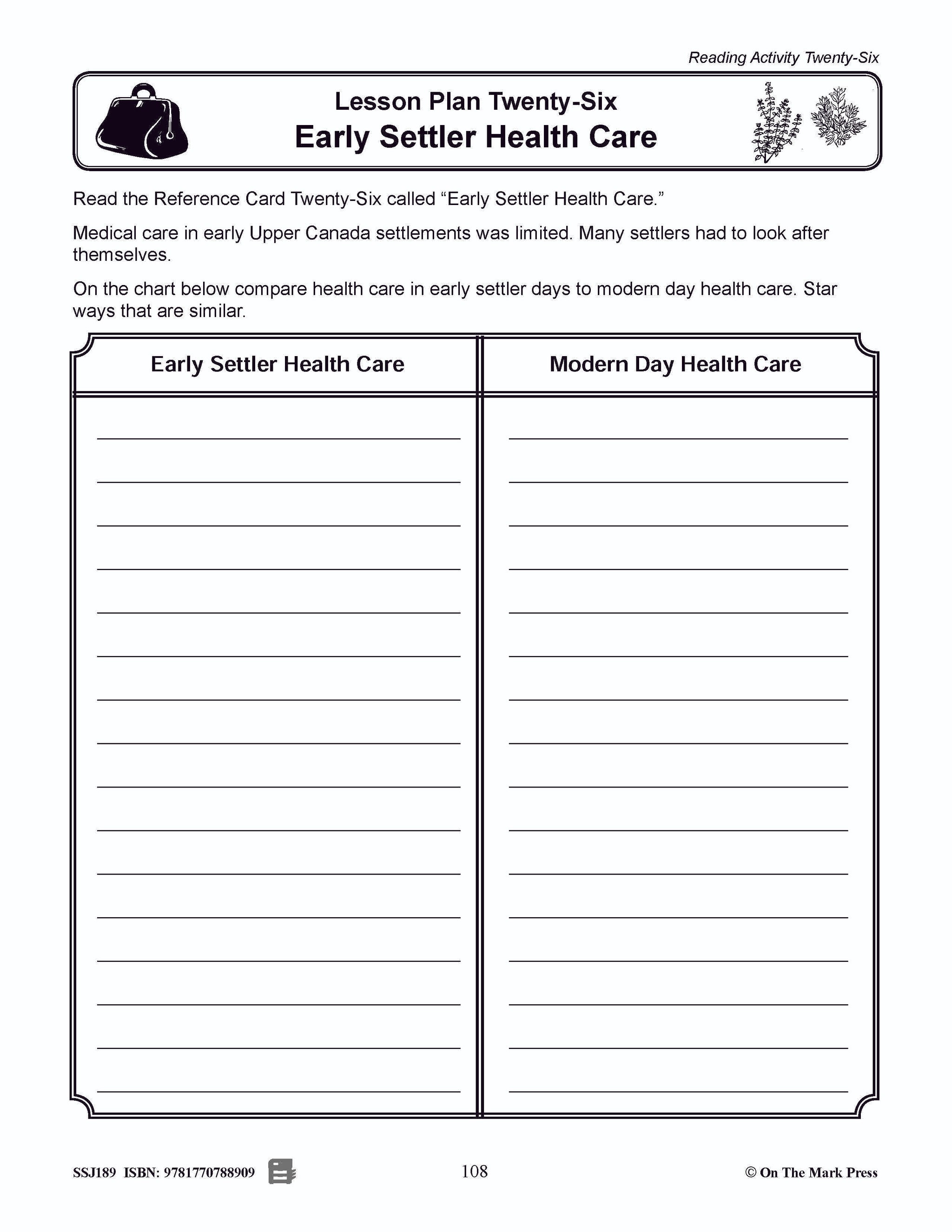 Reading Activity Twenty-Six

Lesson Plan Twenty-Six
Early Settler Health Care

Read the Reference Card Twenty-Six called “Early Settler Health Care.”

Medical care in early Upper Canada settlements was limited. Many settlers had to look after themselves.

On the chart below compare health care in early settler days to modern day health care. Star ways that are similar.

| Early Settler Health Care | Modern Day Health Care |
|---|---|
| | |

SSJ189 ISBN: 9781770788909

108

© On The Mark Press